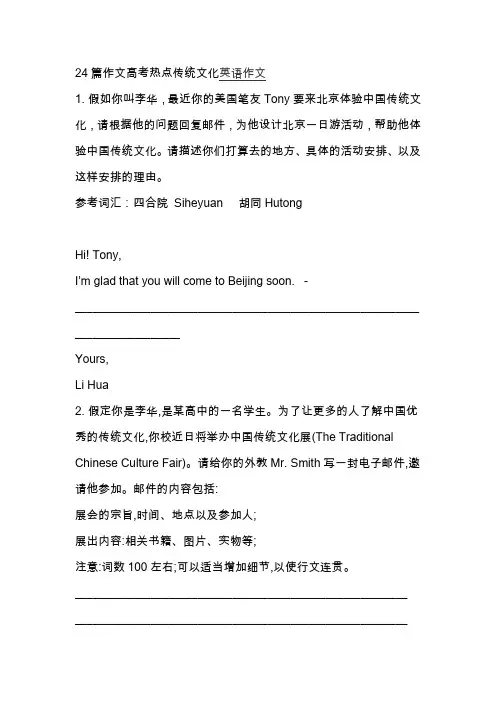 24 篇作文高考热点传统文化英语作文

1. 假如你叫李华，最近你的美国笔友 Tony 要来北京体验中国传统文化，请根据他的问题回复邮件，为他设计北京一日游活动，帮助他体验中国传统文化。请描述你们打算去的地方、具体的活动安排、以及这样安排的理由。

参考词汇：四合院 Siheyuan 胡同 Hutong

Hi! Tony,

I'm glad that you will come to Beijing soon. -

Yours,

Li Hua

2. 假定你是李华,是某高中的一名学生。为了让更多的人了解中国优秀的传统文化,你校近日将举办中国传统文化展(The Traditional Chinese Culture Fair)。请给你的外教 Mr. Smith 写一封电子邮件,邀请他参加。邮件的内容包括:

展会的宗旨,时间、地点以及参加人;

展出内容:相关书籍、图片、实物等;

注意:词数 100 左右;可以适当增加细节,以使行文连贯。